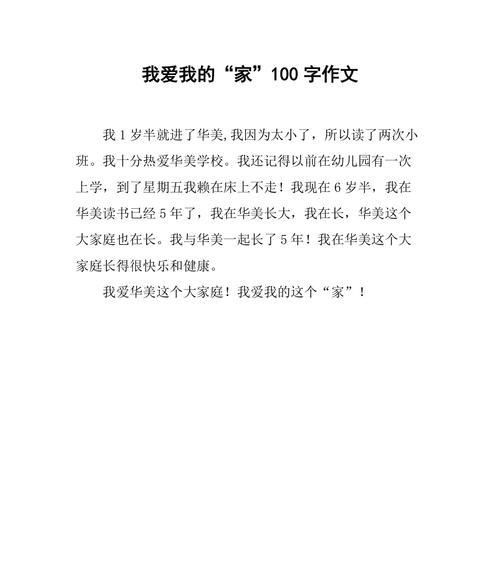 我爱我的“家”100 字作文

我 1 岁半就进了华美,我因为太小了，所以读了两次小班。我十分热爱华美学校。我还记得以前在幼儿园有一次上学，到了星期五我赖在床上不走！我现在 6 岁半，我在华美读书已经 5 年了，我在华美长大，我在长，华美这个大家庭也在长。我与华美一起长了 5 年！我在华美这个大家庭长得很快乐和健康。

我爱华美这个大家庭！我爱我的这个“家”！